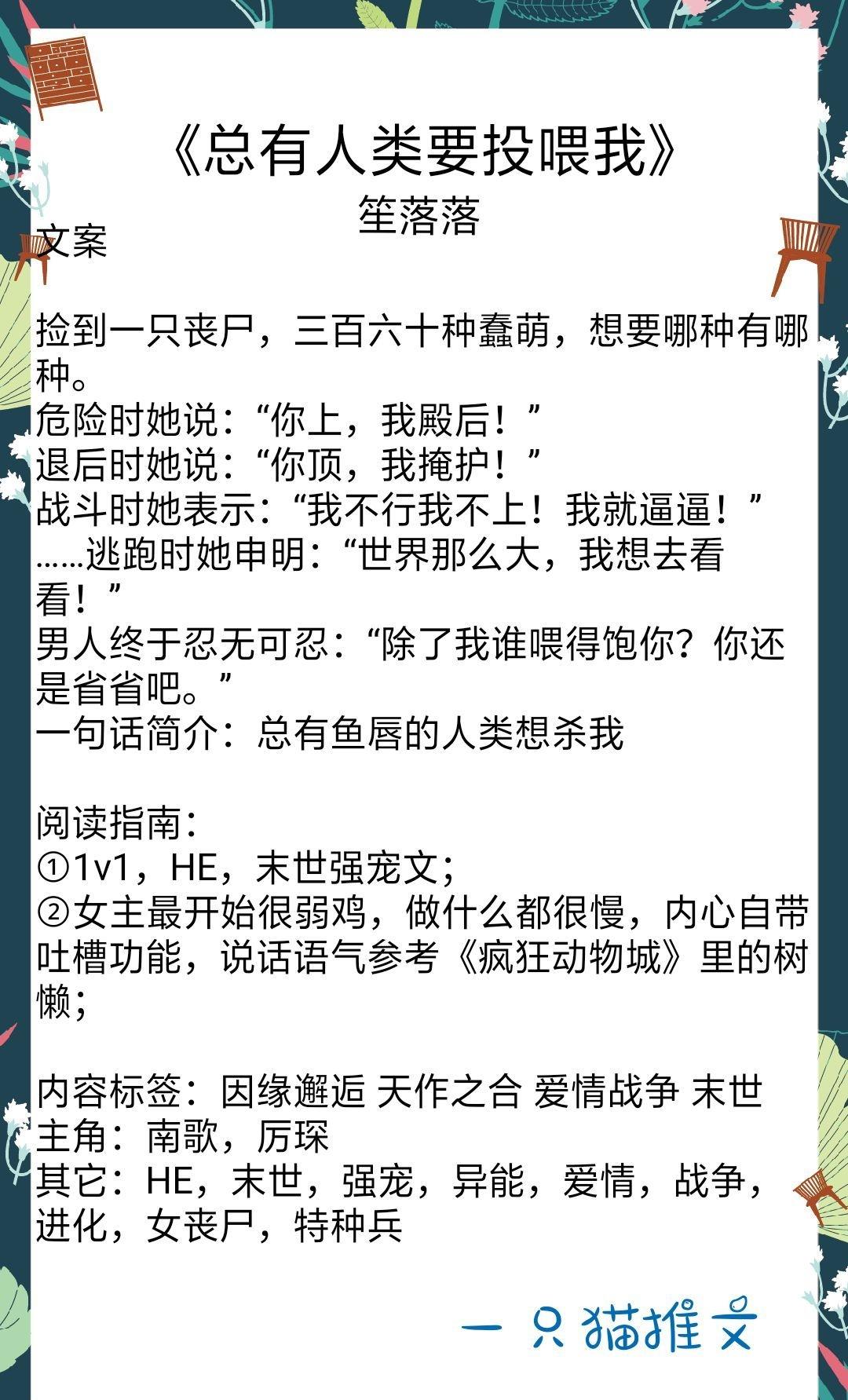 《总有人类要投喂我》
笙落落

文案

捡到一只丧尸，三百六十种蠢萌，想要哪种有哪种。
危险时她说：“你上，我殿后！”
退后时她说：“你顶，我掩护！”
战斗时她表示：“我不行我不上！我就逼逼！”
……逃跑时她申明：“世界那么大，我想去看看！”
男人终于忍无可忍：“除了我谁喂得饱你？你还是省省吧。”
一句话简介：总有鱼唇的人类想杀我

阅读指南：
①1v1，HE，末世强宠文；
②女主最开始很弱鸡，做什么都很慢，内心自带吐槽功能，说话语气参考《疯狂动物城》里的树懒；

内容标签：因缘邂逅 天作之合 爱情战争 末世
主角：南歌，厉琛
其它：HE，末世，强宠，异能，爱情，战争，进化，女丧尸，特种兵

一只猫推文